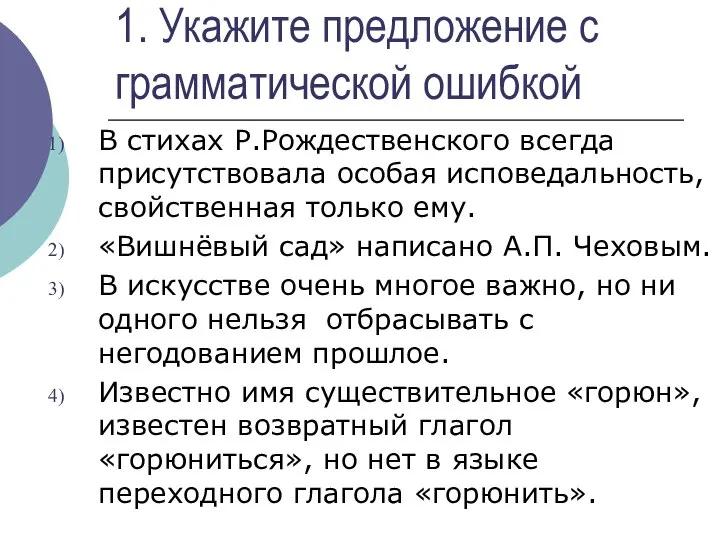 1. Укажите предложение с грамматической ошибкой

1) В стихах Р.Рождественского всегда присутствовала особая исповедальность, свойственная только ему.
2) «Вишнёвый сад» написано А.П. Чеховым.
3) В искусстве очень многое важно, но ни одного нельзя отбрасывать с негодованием прошлое.
4) Известно имя существительное «горюн», известен возвратный глагол «горюниться», но нет в языке переходного глагола «горюнить».